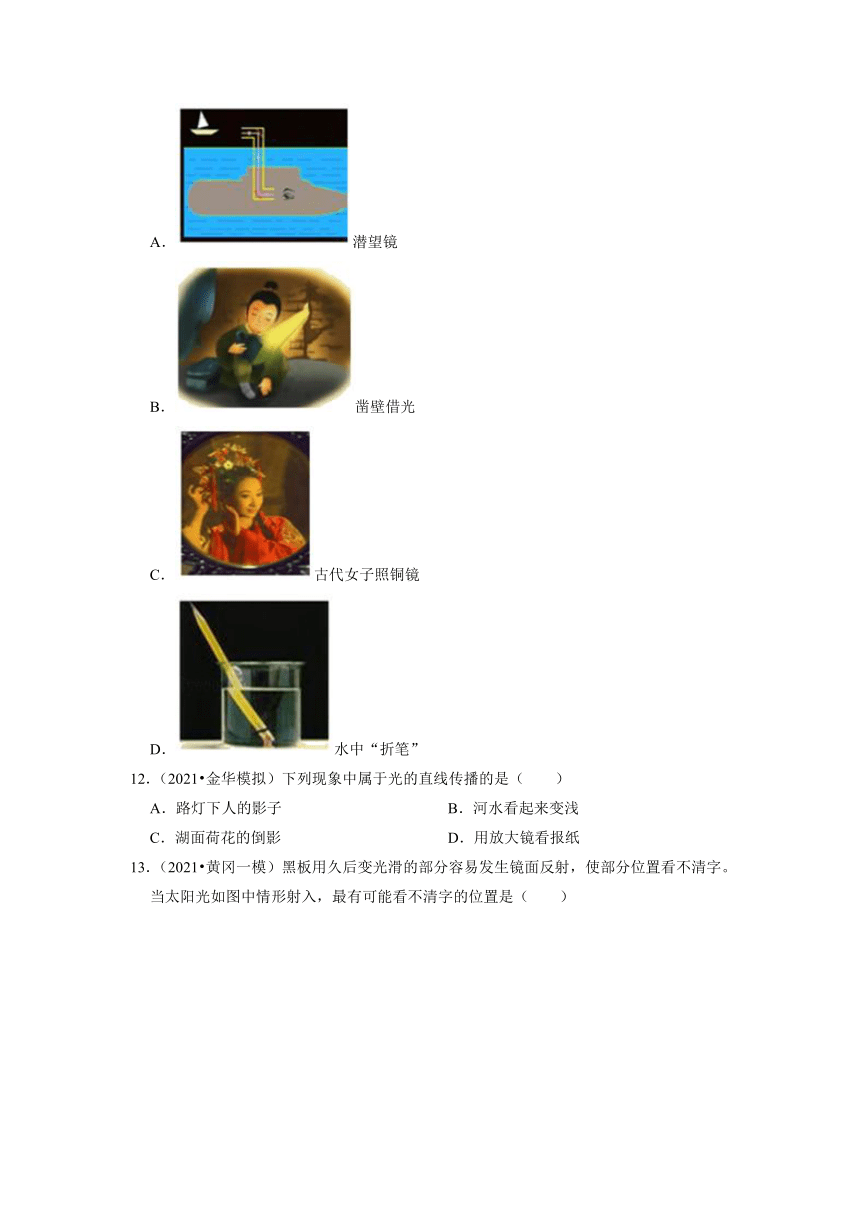 A. 潜望镜

B. 凿壁借光

C. 古代女子照铜镜

D. 水中“折笔”

12.（2021•金华模拟）下列现象中属于光的直线传播的是（　　）

A．路灯下人的影子

B．河水看起来变浅

C．湖面荷花的倒影

D．用放大镜看报纸

13.（2021•黄冈一模）黑板用久后变光滑的部分容易发生镜面反射，使部分位置看不清字。当太阳光如图中情形射入，最有可能看不清字的位置是（　　）